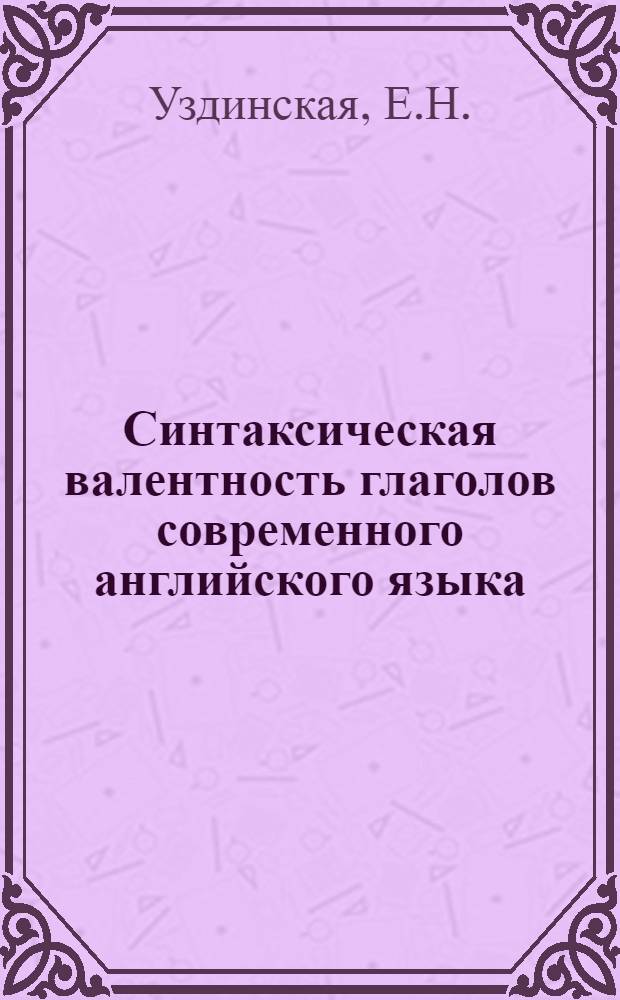 Уздинская, Е.Н.

Синтаксическая валентность глаголов современного английского языка